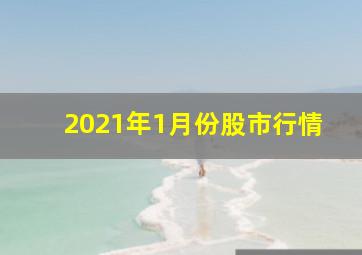 2021年1月份股市行情